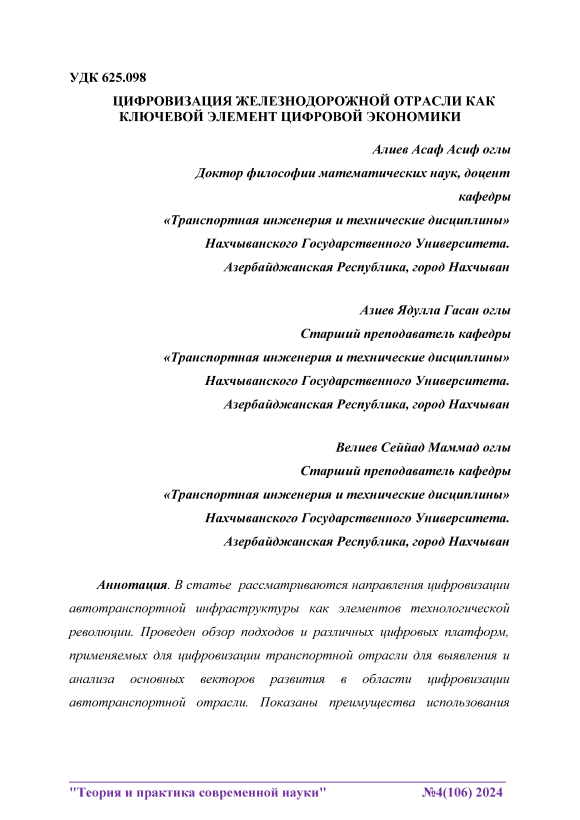 УДК 625.098

ЦИФРОВИЗАЦИЯ ЖЕЛЕЗНОДОРОЖНОЙ ОТРАСЛИ КАК КЛЮЧЕВОЙ ЭЛЕМЕНТ ЦИФРОВОЙ ЭКОНОМИКИ

Алиев Асаф Асиф оглы
Доктор философии математических наук, доцент кафедры
«Транспортная инженерия и технические дисциплины»
Нахчыванского Государственного Университета.
Азербайджанская Республика, город Нахчыван

Азиев Ядулла Гасан оглы
Старший преподаватель кафедры
«Транспортная инженерия и технические дисциплины»
Нахчыванского Государственного Университета.
Азербайджанская Республика, город Нахчыван

Велиев Сеййад Маммад оглы
Старший преподаватель кафедры
«Транспортная инженерия и технические дисциплины»
Нахчыванского Государственного Университета.
Азербайджанская Республика, город Нахчыван

Аннотация. В статье рассматриваются направления цифровизации автотранспортной инфраструктуры как элементов технологической революции. Проведен обзор подходов и различных цифровых платформ, применяемых для цифровизации транспортной отрасли для выявления и анализа основных векторов развития в области цифровизации автотранспортной отрасли. Показаны преимущества использования

"Теория и практика современной науки" №4(106) 2024